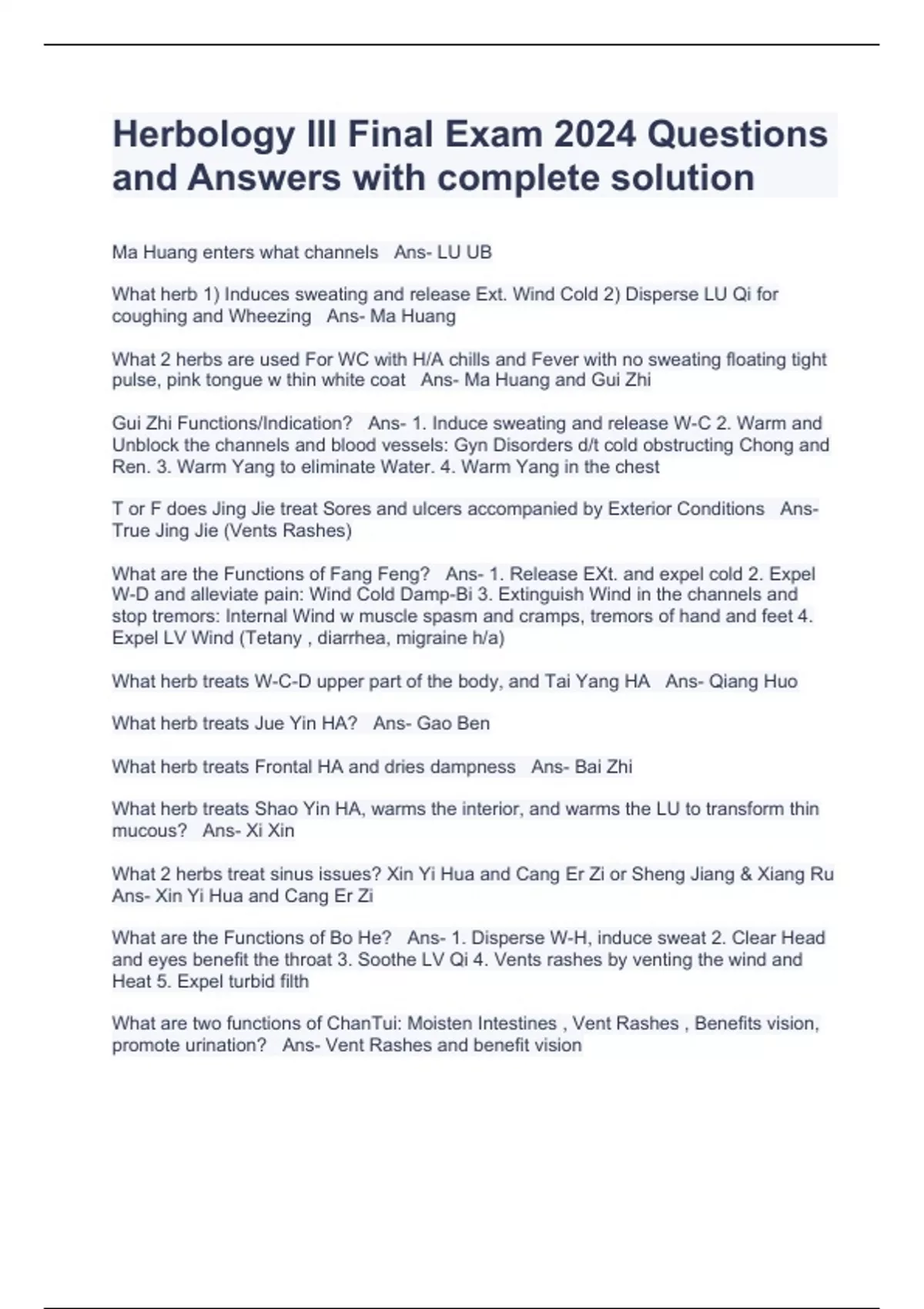 Herbology III Final Exam 2024 Questions and Answers with complete solution

Ma Huang enters what channels   Ans- LU UB

What herb 1) Induces sweating and release Ext. Wind Cold 2) Disperse LU Qi for coughing and Wheezing   Ans- Ma Huang

What 2 herbs are used For WC with H/A chills and Fever with no sweating floating tight pulse, pink tongue w thin white coat   Ans- Ma Huang and Gui Zhi

Gui Zhi Functions/Indication?   Ans- 1. Induce sweating and release W-C 2. Warm and Unblock the channels and blood vessels: Gyn Disorders d/t cold obstructing Chong and Ren. 3. Warm Yang to eliminate Water. 4. Warm Yang in the chest

T or F does Jing Jie treat Sores and ulcers accompanied by Exterior Conditions   Ans- True Jing Jie (Vents Rashes)

What are the Functions of Fang Feng?   Ans- 1. Release EXt. and expel cold 2. Expel W-D and alleviate pain: Wind Cold Damp-Bi 3. Extinguish Wind in the channels and stop tremors: Internal Wind w muscle spasm and cramps, tremors of hand and feet 4. Expel LV Wind (Tetany , diarrhea, migraine h/a)

What herb treats W-C-D upper part of the body, and Tai Yang HA   Ans- Qiang Huo

What herb treats Jue Yin HA?   Ans- Gao Ben

What herb treats Frontal HA and dries dampness   Ans- Bai Zhi

What herb treats Shao Yin HA, warms the interior, and warms the LU to transform thin mucous?   Ans- Xi Xin

What 2 herbs treat sinus issues? Xin Yi Hua and Cang Er Zi or Sheng Jiang & Xiang Ru   Ans- Xin Yi Hua and Cang Er Zi

What are the Functions of Bo He?   Ans- 1. Disperse W-H, induce sweat 2. Clear Head and eyes benefit the throat 3. Soothe LV Qi 4. Vents rashes by venting the wind and Heat 5. Expel turbid filth

What are two functions of ChanTui: Moisten Intestines , Vent Rashes , Benefits vision, promote urination?   Ans- Vent Rashes and benefit vision